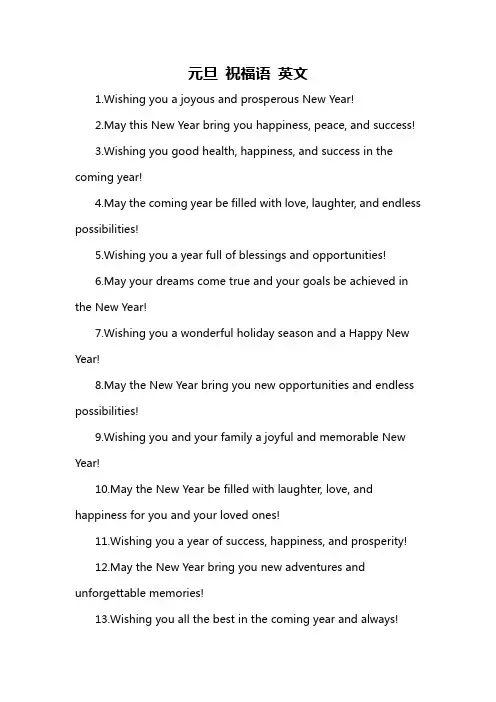 元旦 祝福语 英文

1.Wishing you a joyous and prosperous New Year!

2.May this New Year bring you happiness, peace, and success!

3.Wishing you good health, happiness, and success in the coming year!

4.May the coming year be filled with love, laughter, and endless possibilities!

5.Wishing you a year full of blessings and opportunities!

6.May your dreams come true and your goals be achieved in the New Year!

7.Wishing you a wonderful holiday season and a Happy New Year!

8.May the New Year bring you new opportunities and endless possibilities!

9.Wishing you and your family a joyful and memorable New Year!

10.May the New Year be filled with laughter, love, and happiness for you and your loved ones!

11.Wishing you a year of success, happiness, and prosperity!

12.May the New Year bring you new adventures and unforgettable memories!

13.Wishing you all the best in the coming year and always!